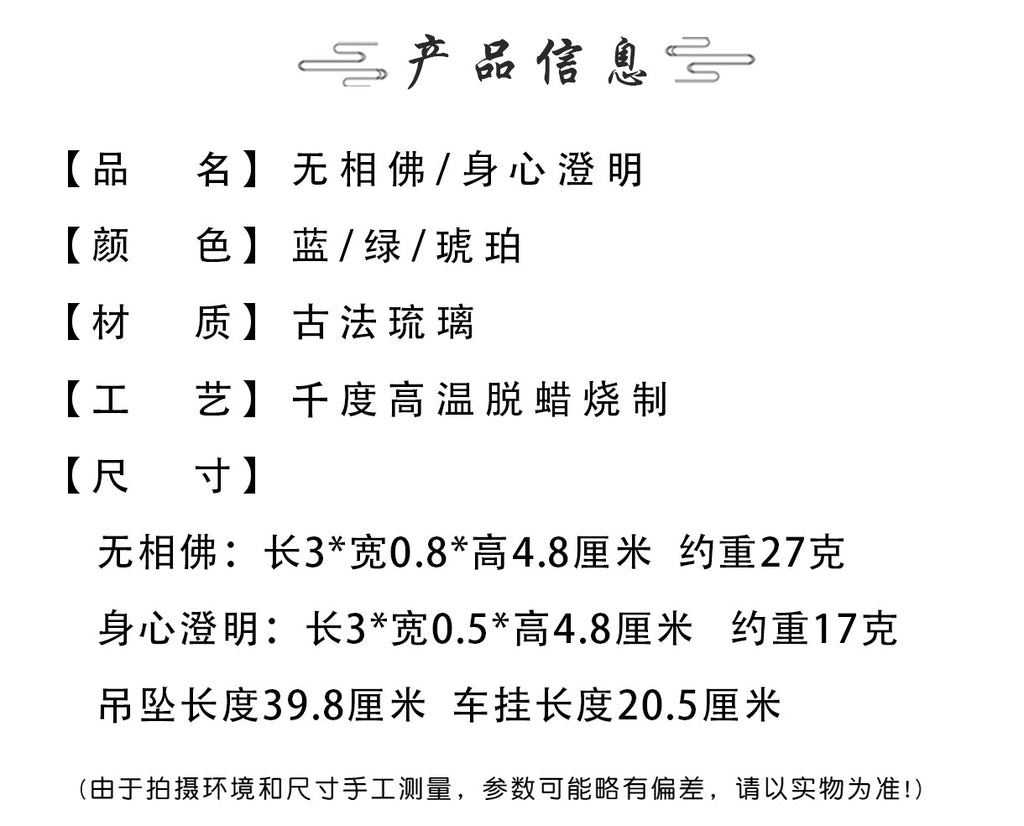 产品信息

【品 名】无相佛/身心澄明

【颜 色】蓝/绿/琥珀

【材 质】古法琉璃

【工 艺】千度高温脱蜡烧制

【尺 寸】

无相佛：长3*宽0.8*高4.8厘米 约重27克

身心澄明：长3*宽0.5*高4.8厘米 约重17克

吊坠长度39.8厘米 车挂长度20.5厘米

(由于拍摄环境和尺寸手工测量，参数可能略有偏差，请以实物为准!)